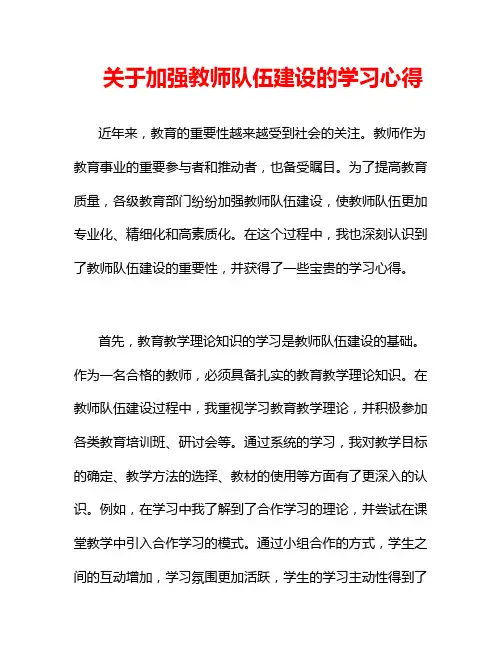 关于加强教师队伍建设的学习心得

近年来，教育的重要性越来越受到社会的关注。教师作为教育事业的重要参与者和推动者，也备受瞩目。为了提高教育质量，各级教育部门纷纷加强教师队伍建设，使教师队伍更加专业化、精细化和高素质化。在这个过程中，我也深刻认识到了教师队伍建设的重要性，并获得了一些宝贵的学习心得。

首先，教育教学理论知识的学习是教师队伍建设的基础。作为一名合格的教师，必须具备扎实的教育教学理论知识。在教师队伍建设过程中，我重视学习教育教学理论，并积极参加各类教育培训班、研讨会等。通过系统的学习，我对教学目标的确定、教学方法的选择、教材的使用等方面有了更深入的认识。例如，在学习中我了解到了合作学习的理论，并尝试在课堂教学中引入合作学习的模式。通过小组合作的方式，学生之间的互动增加，学习氛围更加活跃，学生的学习主动性得到了